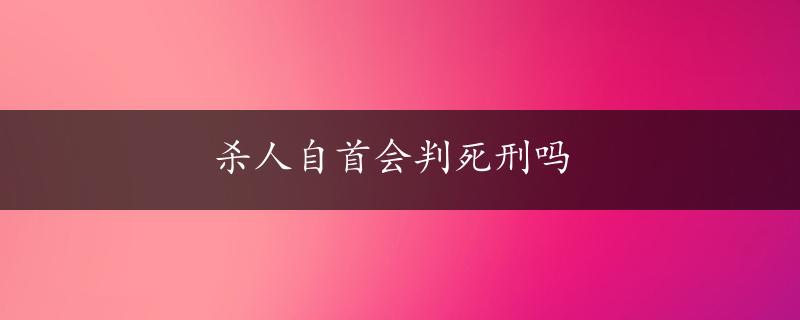 杀人自首会判死刑吗